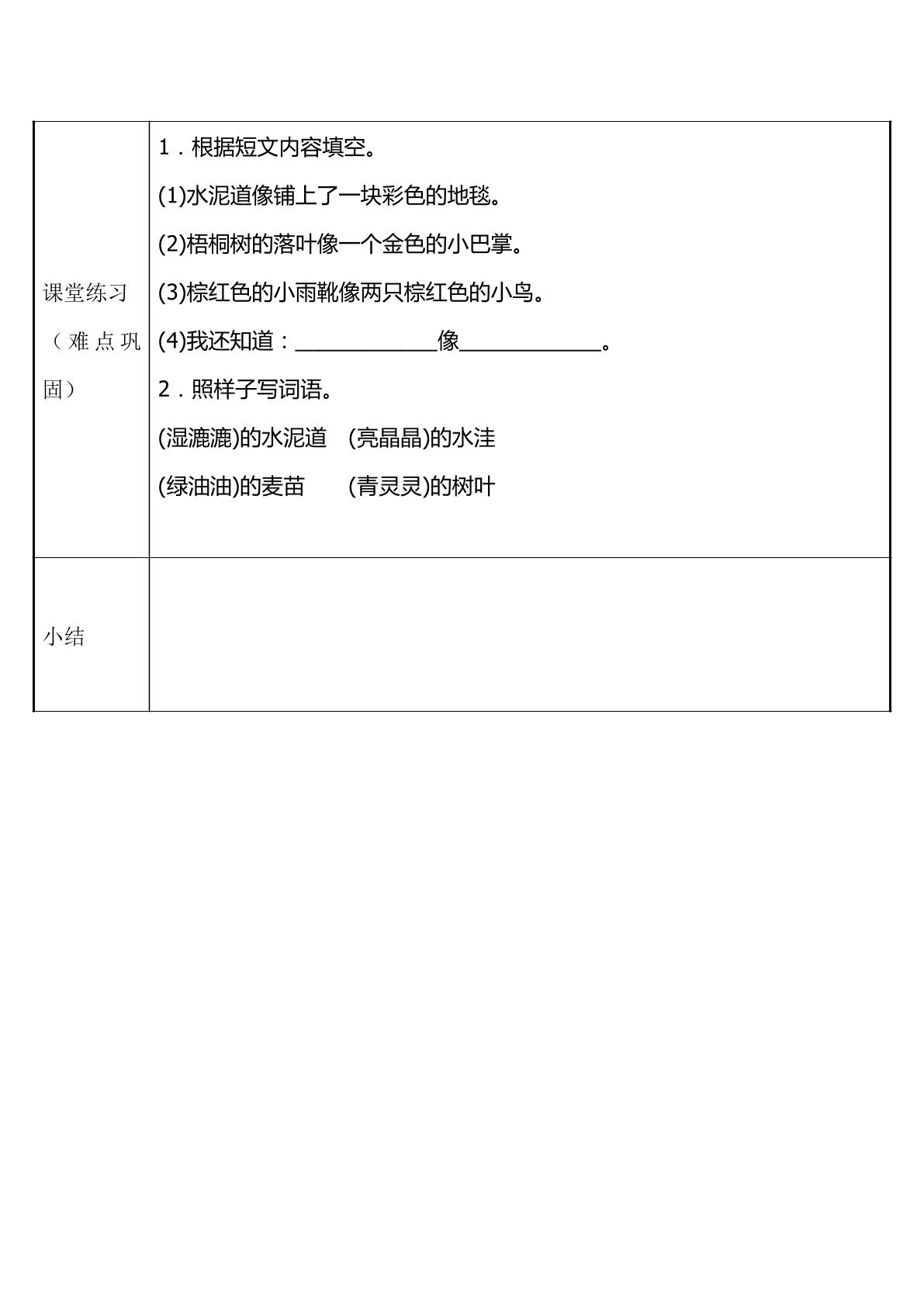 | 课堂练习（难点巩固） | 1．根据短文内容填空。<br>(1)水泥道像铺上了一块彩色的地毯。<br>(2)梧桐树的落叶像一个金色的小巴掌。<br>(3)棕红色的小雨靴像两只棕红色的小鸟。<br>(4)我还知道：____像____。<br>2．照样子写词语。<br>(湿漉漉)的水泥道 (亮晶晶)的水洼<br>(绿油油)的麦苗 (青灵灵)的树叶 |
|---|---|
| 小结 | |